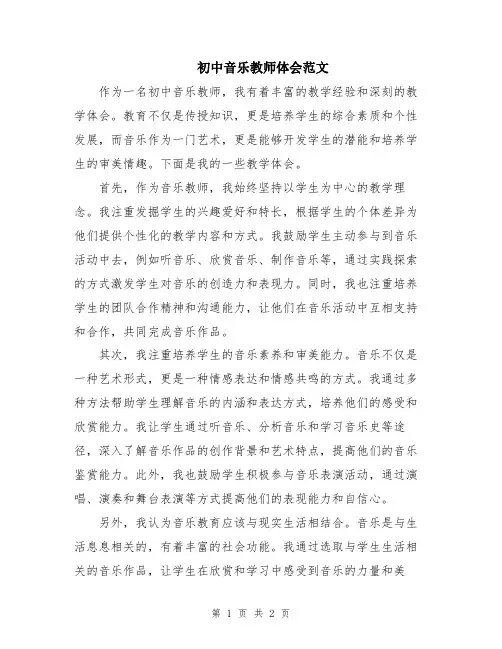 初中音乐教师体会范文

作为一名初中音乐教师，我有着丰富的教学经验和深刻的教学体会。教育不仅是传授知识，更是培养学生的综合素质和个性发展，而音乐作为一门艺术，更是能够开发学生的潜能和培养学生的审美情趣。下面是我的一些教学体会。

首先，作为音乐教师，我始终坚持以学生为中心的教学理念。我注重发掘学生的兴趣爱好和特长，根据学生的个体差异为他们提供个性化的教学内容和方式。我鼓励学生主动参与到音乐活动中去，例如听音乐、欣赏音乐、制作音乐等，通过实践探索的方式激发学生对音乐的创造力和表现力。同时，我也注重培养学生的团队合作精神和沟通能力，让他们在音乐活动中互相支持和合作，共同完成音乐作品。

其次，我注重培养学生的音乐素养和审美能力。音乐不仅是一种艺术形式，更是一种情感表达和情感共鸣的方式。我通过多种方法帮助学生理解音乐的内涵和表达方式，培养他们的感受和欣赏能力。我让学生通过听音乐、分析音乐和学习音乐史等途径，深入了解音乐作品的创作背景和艺术特点，提高他们的音乐鉴赏能力。此外，我也鼓励学生积极参与音乐表演活动，通过演唱、演奏和舞台表演等方式提高他们的表现能力和自信心。

另外，我认为音乐教育应该与现实生活相结合。音乐是与生活息息相关的，有着丰富的社会功能。我通过选取与学生生活相关的音乐作品，让学生在欣赏和学习中感受到音乐的力量和美

第 1 页 共 2 页